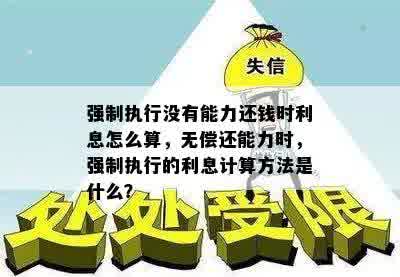 失信

强制执行没有能力还钱时利息怎么算，无偿还能力时，强制执行的利息计算方法是什么?

处处受限